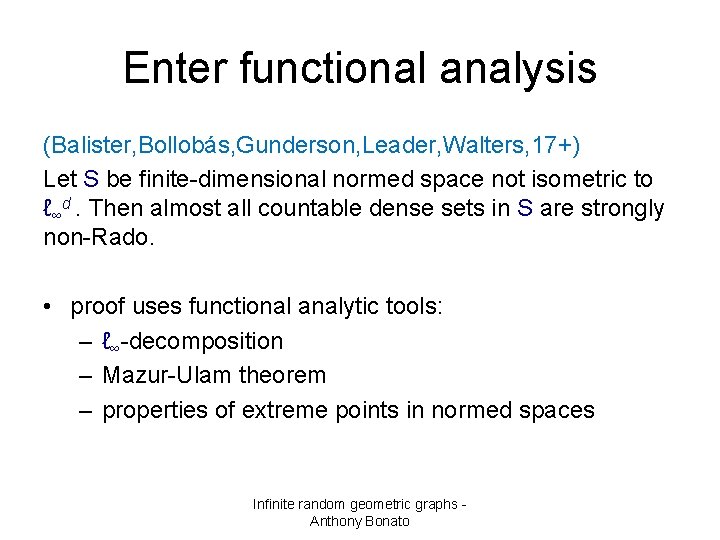 Enter functional analysis

(Balister,Bollobás,Gunderson,Leader,Walters,17+)
Let S be finite-dimensional normed space not isometric to $\ell_\infty^d$. Then almost all countable dense sets in S are strongly non-Rado.

• proof uses functional analytic tools:
– $\ell_\infty$-decomposition
– Mazur-Ulam theorem
– properties of extreme points in normed spaces

Infinite random geometric graphs - Anthony Bonato